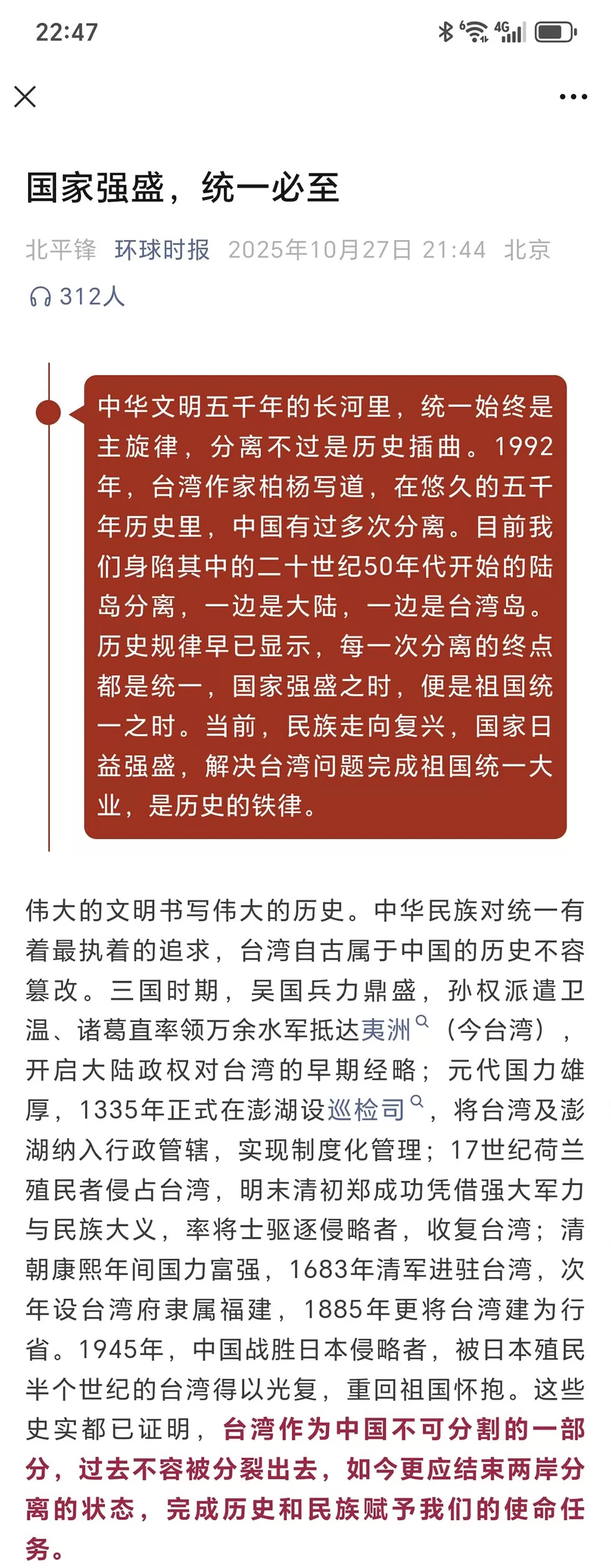 22:47

国家强盛，统一必至

北平锋 环球时报 2025年10月27日 21:44 北京

312人

中华文明五千年的长河里，统一始终是主旋律，分离不过是历史插曲。1992年，台湾作家柏杨写道，在悠久的五千年历史里，中国有过多次分离。目前我们身陷其中的二十世纪50年代开始的陆岛分离，一边是大陆，一边是台湾岛。历史规律早已显示，每一次分离的终点都是统一，国家强盛之时，便是祖国统一之时。当前，民族走向复兴，国家日益强盛，解决台湾问题完成祖国统一大业，是历史的铁律。

伟大的文明书写伟大的历史。中华民族对统一有着最执着的追求，台湾自古属于中国的历史不容篡改。三国时期，吴国兵力鼎盛，孙权派遣卫温、诸葛直率领万余水军抵达夷洲（今台湾），开启大陆政权对台湾的早期经略；元代国力雄厚，1335年正式在澎湖设巡检司，将台湾及澎湖纳入行政管辖，实现制度化管理；17世纪荷兰殖民者侵占台湾，明末清初郑成功凭借强大军力与民族大义，率将士驱逐侵略者，收复台湾；清朝康熙年间国力富强，1683年清军进驻台湾，次年设台湾府隶属福建，1885年更将台湾建为行省。1945年，中国战胜日本侵略者，被日本殖民半个世纪的台湾得以光复，重回祖国怀抱。这些史实都已证明，台湾作为中国不可分割的一部分，过去不容被分裂出去，如今更应结束两岸分离的状态，完成历史和民族赋予我们的使命任务。